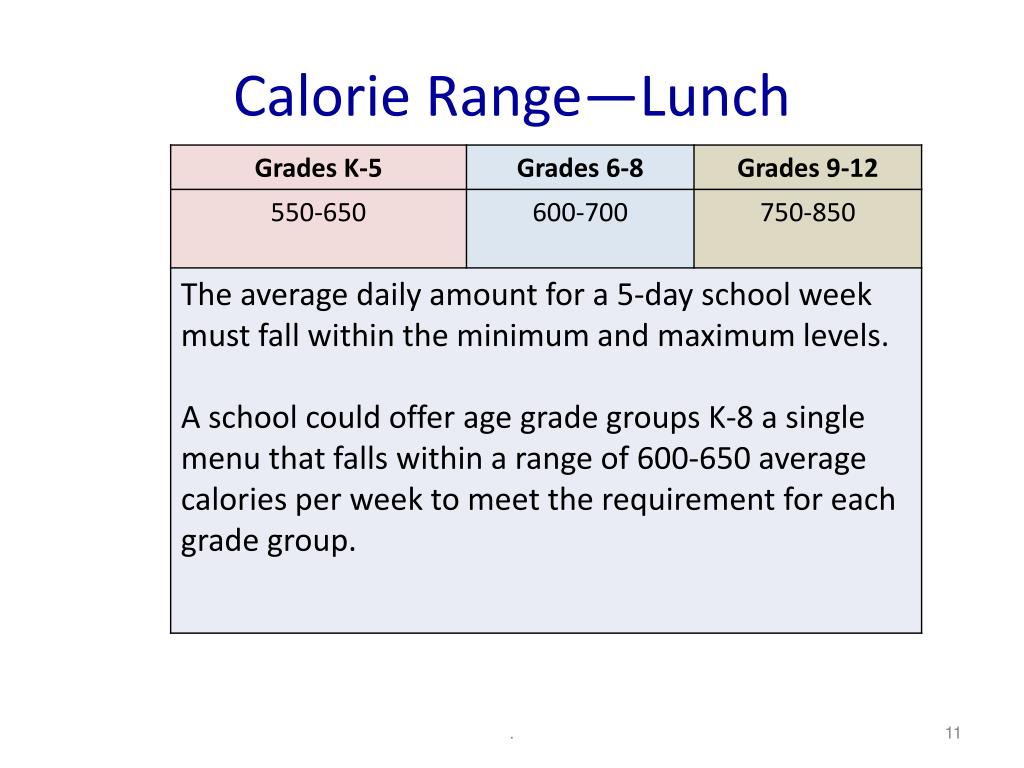 Calorie Range—Lunch

| Grades K-5 | Grades 6-8 | Grades 9-12 |
|---|---|---|
| 550-650 | 600-700 | 750-850 |

The average daily amount for a 5-day school week must fall within the minimum and maximum levels.

A school could offer age grade groups K-8 a single menu that falls within a range of 600-650 average calories per week to meet the requirement for each grade group.

.

11